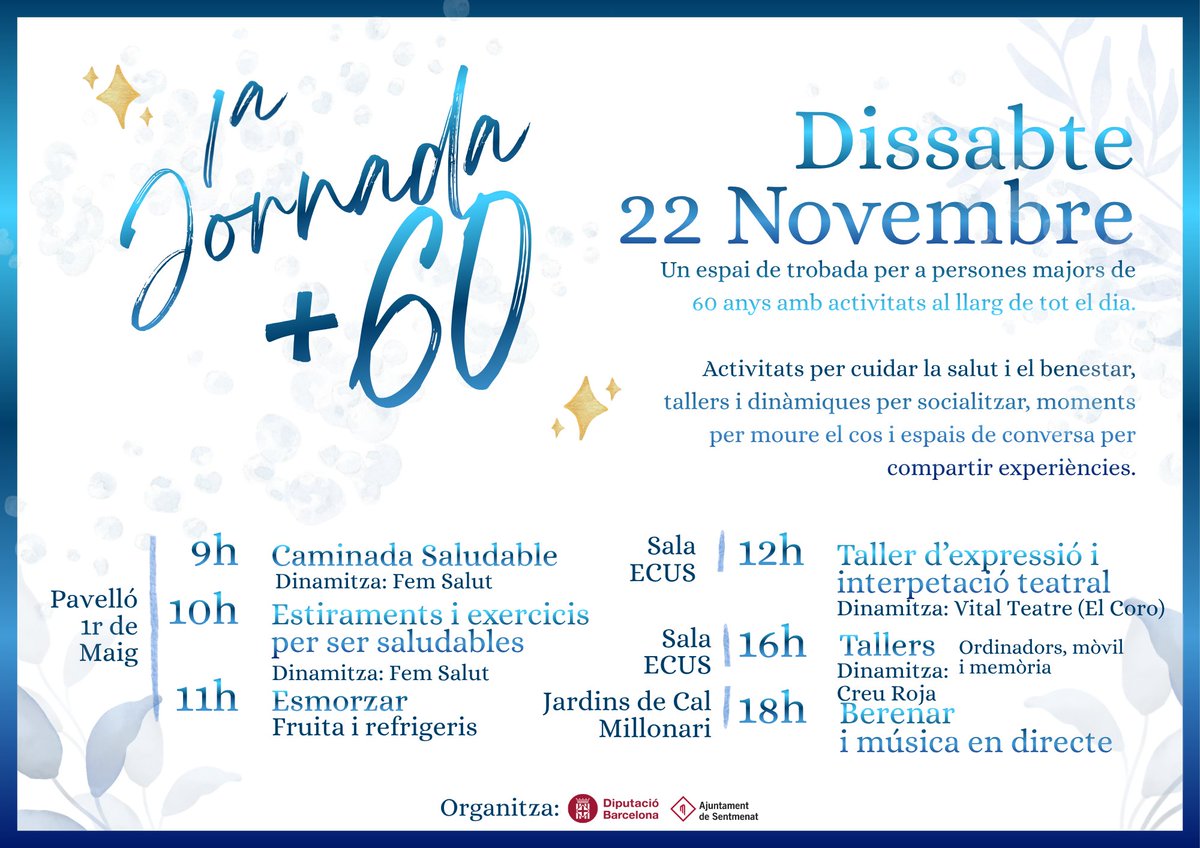 1a Jornada +60

Dissabte 22 Novembre

Un espai de trobada per a persones majors de 60 anys amb activitats al llarg de tot el dia.

Activitats per cuidar la salut i el benestar, tallers i dinàmiques per socialitzar, moments per moure el cos i espais de conversa per compartir experiències.

Pavelló 1r de Maig

9h Caminada Saludable
Dinamitza: Fem Salut

10h Estiraments i exercicis per ser saludables
Dinamitza: Fem Salut

11h Esmorzar
Fruita i refrigeris

Sala ECUS
12h Taller d'expressió i interpetació teatral
Dinamitza: Vital Teatre (El Coro)

Sala ECUS
16h Tallers Ordinadors, mòvil i memòria
Dinamitza: Creu Roja

Jardins de Cal Millonari
18h Berenar i música en directe

Organitza: Diputació Barcelona Ajuntament de Sentmenat